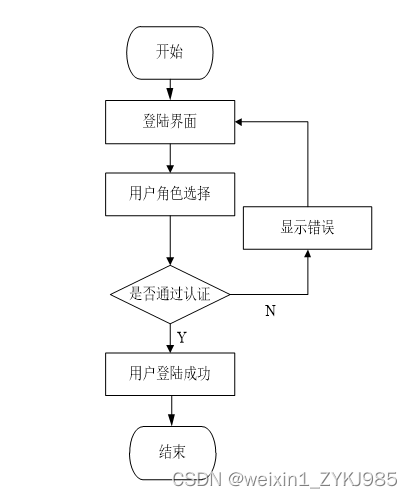 开始

登陆界面

用户角色选择

显示错误

是否通过认证

N

Y

用户登陆成功

结束

CSDN @weixin1_ZYKJ985